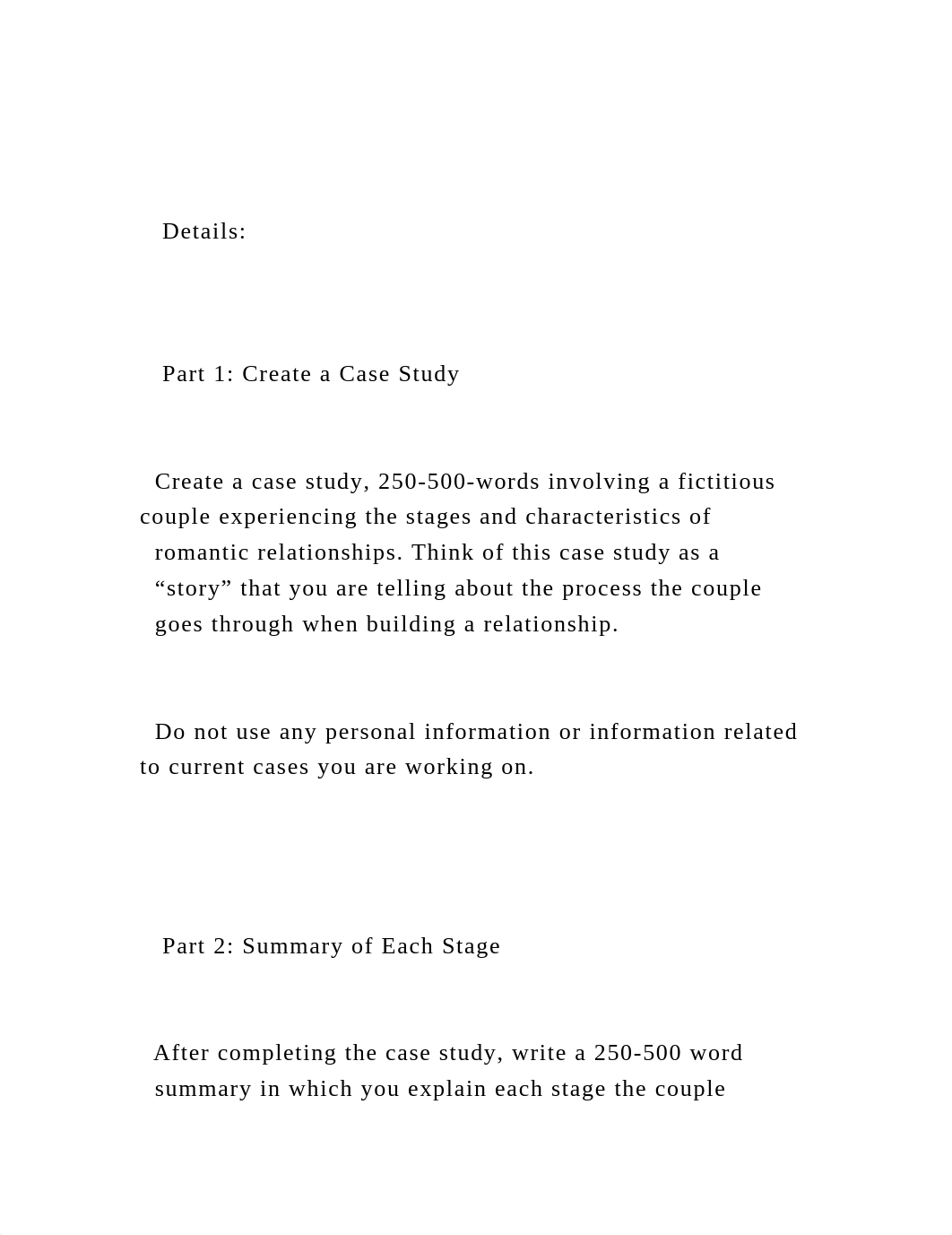 Details:

Part 1: Create a Case Study

Create a case study, 250-500-words involving a fictitious couple experiencing the stages and characteristics of romantic relationships. Think of this case study as a “story” that you are telling about the process the couple goes through when building a relationship.

Do not use any personal information or information related to current cases you are working on.

Part 2: Summary of Each Stage

After completing the case study, write a 250-500 word summary in which you explain each stage the couple